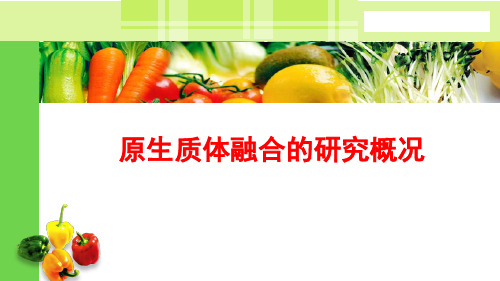 原生质体融合的研究概况